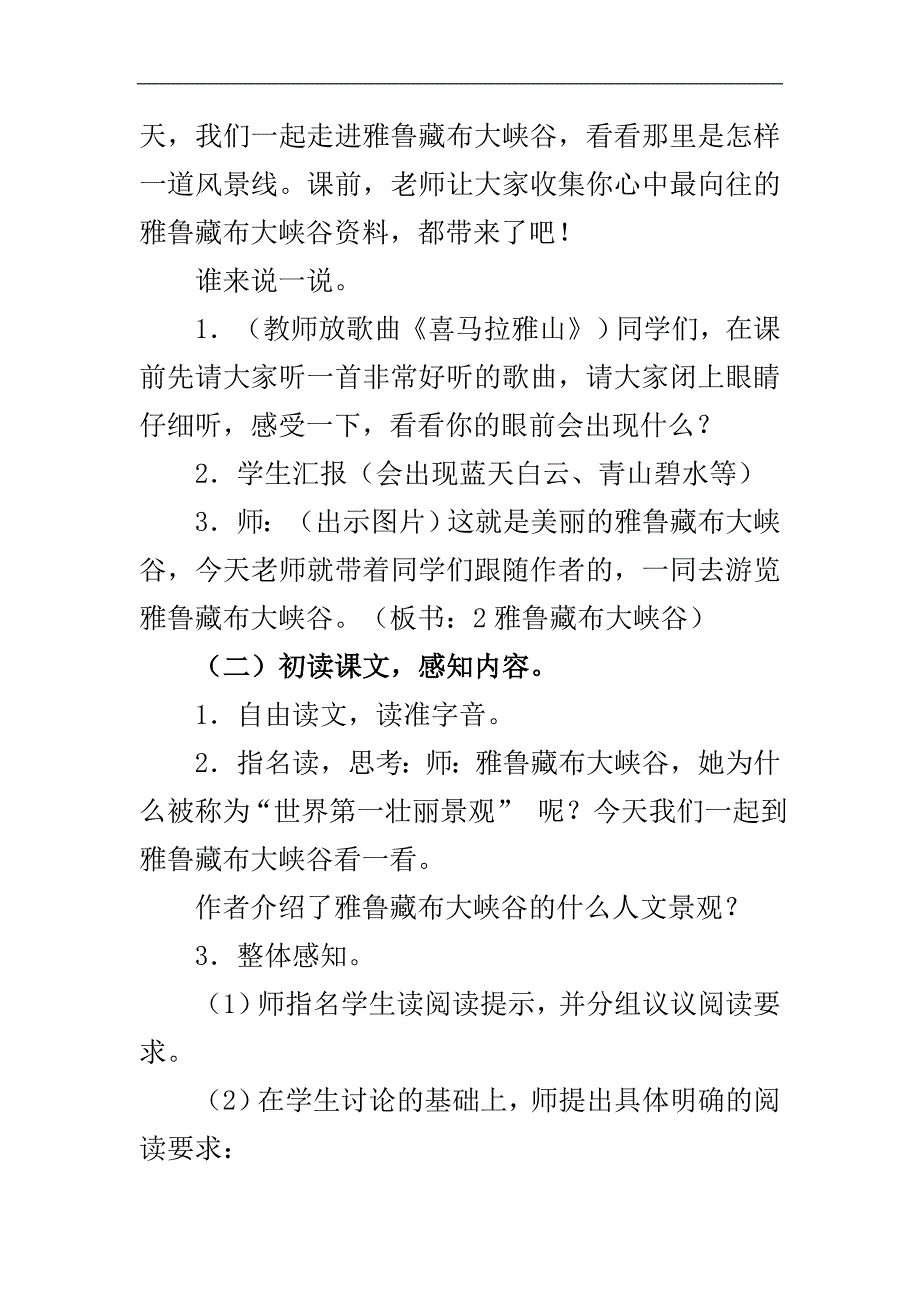 天，我们一起走进雅鲁藏布大峡谷，看看那里是怎样一道风景线。课前，老师让大家收集你心中最向往的雅鲁藏布大峡谷资料，都带来了吧！

谁来说一说。

1．（教师放歌曲《喜马拉雅山》）同学们，在课前先请大家听一首非常好听的歌曲，请大家闭上眼睛仔细听，感受一下，看看你的眼前会出现什么？

2．学生汇报（会出现蓝天白云、青山碧水等）

3．师：（出示图片）这就是美丽的雅鲁藏布大峡谷，今天老师就带着同学们跟随作者的，一同去游览雅鲁藏布大峡谷。（板书：2 雅鲁藏布大峡谷）

（二）初读课文，感知内容。

1．自由读文，读准字音。

2．指名读，思考：师：雅鲁藏布大峡谷，她为什么被称为“世界第一壮丽景观” 呢？今天我们一起到雅鲁藏布大峡谷看一看。

作者介绍了雅鲁藏布大峡谷的什么人文景观？

3．整体感知。

(1)师指名学生读阅读提示，并分组议议阅读要求。

(2)在学生讨论的基础上，师提出具体明确的阅读要求：